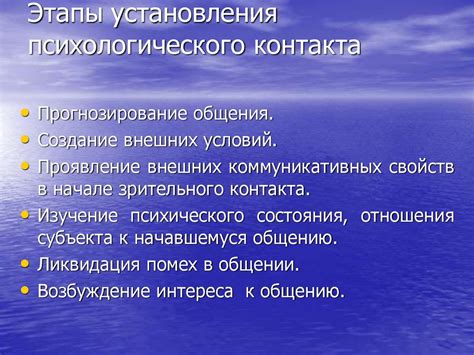 Этапы установления психологического контакта

• Прогнозирование общения.
• Создание внешних условий.
• Проявление внешних коммуникативных свойств в начале зрительного контакта.
• Изучение психического состояния, отношения субъекта к начавшемуся общению.
• Ликвидация помех в общении.
• Возбуждение интереса к общению.